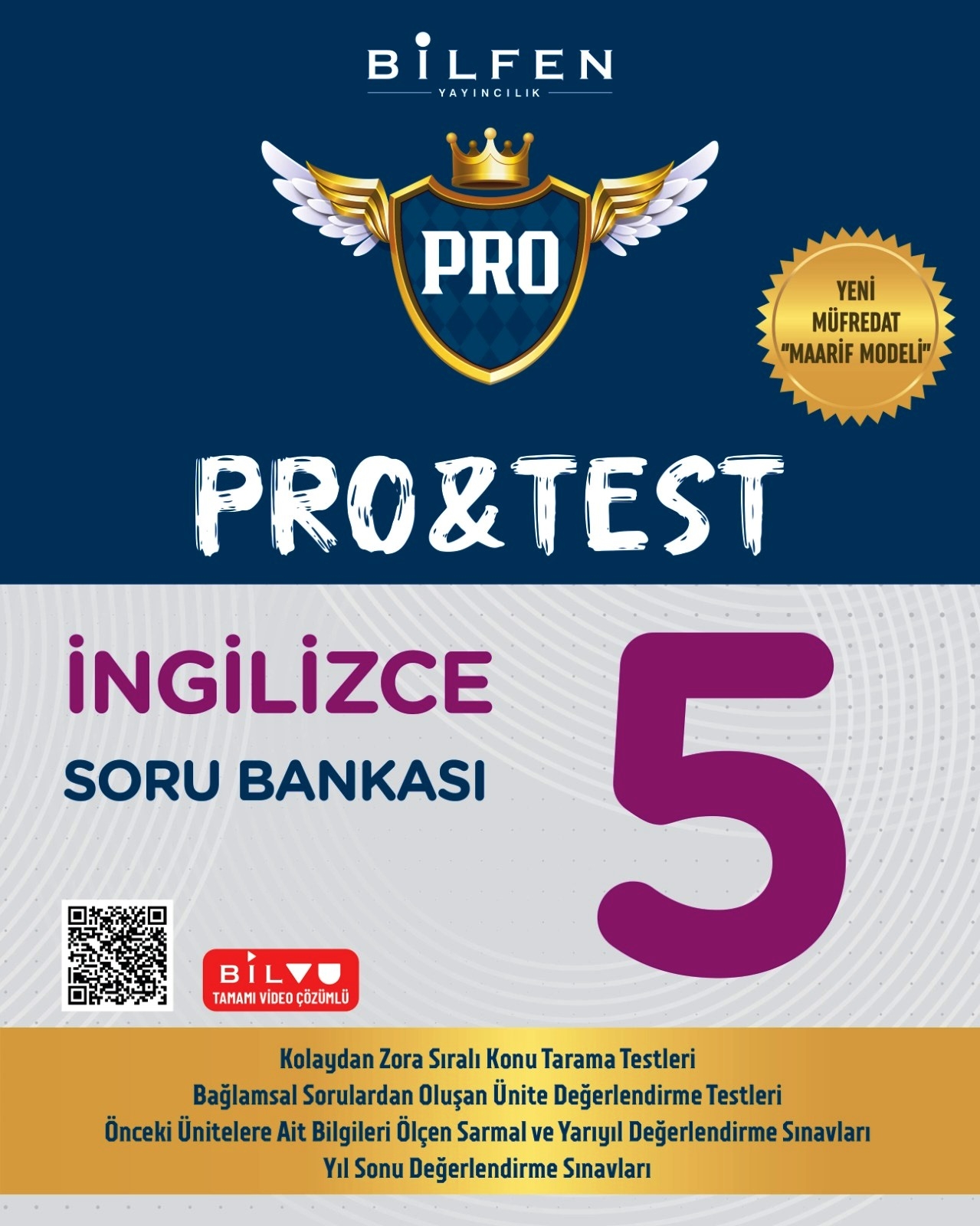 BİLFEN
YAYINCILIK

PRO

YENİ
MÜFREDAT
"MAARİF MODELİ"

PRO&TEST

İNGİLİZCE
SORU BANKASI

5

BİLVU
TAMAMI VİDEO ÇÖZÜMLÜ

Kolaydan Zora Sıralı Konu Tarama Testleri
Bağlamsal Sorulardan Oluşan Ünite Değerlendirme Testleri
Önceki Ünitelere Ait Bilgileri Ölçen Sarmal ve Yarıyıl Değerlendirme Sınavları
Yıl Sonu Değerlendirme Sınavları